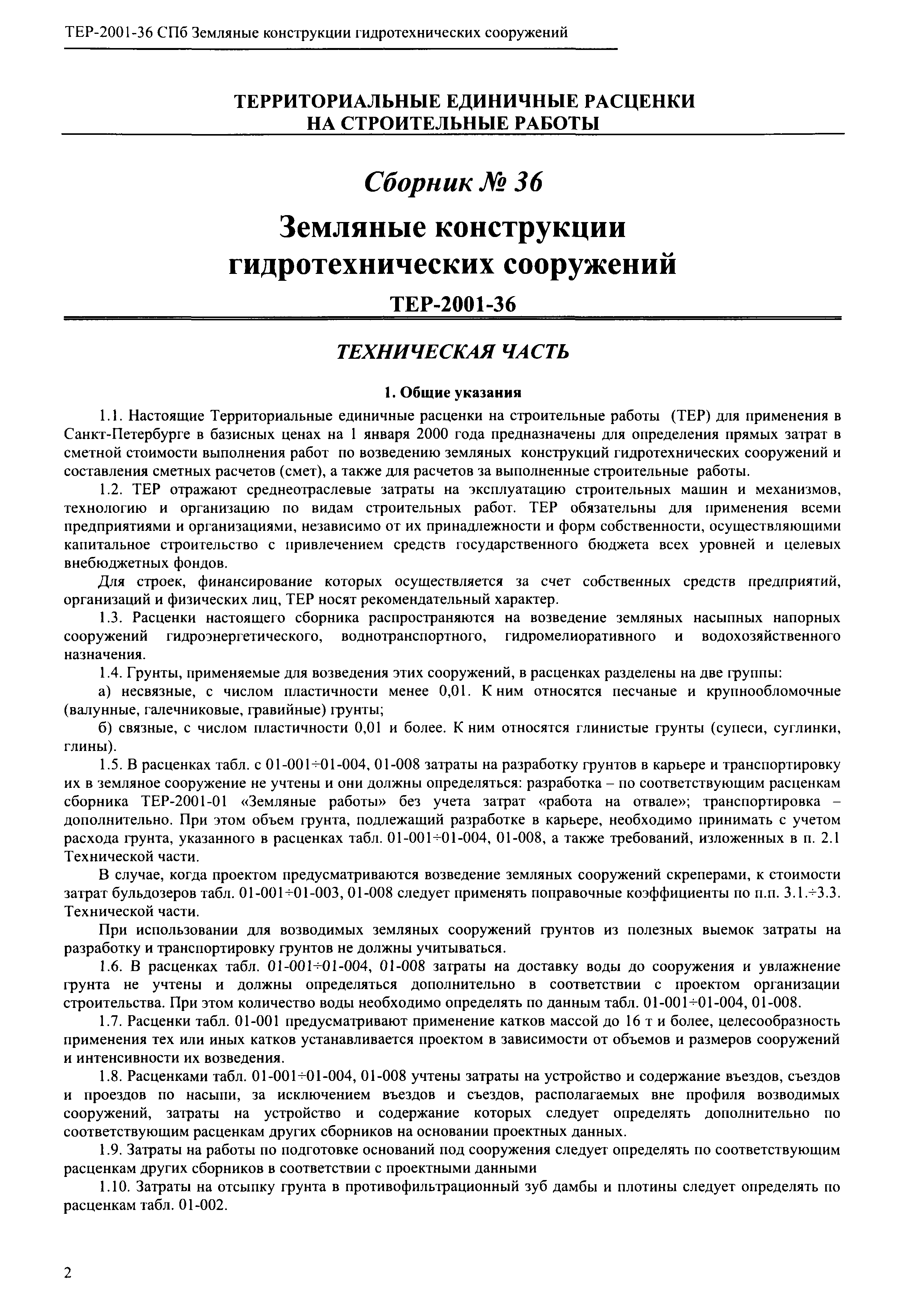 ТЕР-2001-36 СПб Земляные конструкции гидротехнических сооружений

ТЕРРИТОРИАЛЬНЫЕ ЕДИНИЧНЫЕ РАСЦЕНКИ НА СТРОИТЕЛЬНЫЕ РАБОТЫ

Сборник № 36

Земляные конструкции гидротехнических сооружений

ТЕР-2001-36

ТЕХНИЧЕСКАЯ ЧАСТЬ

1. Общие указания

1.1. Настоящие Территориальные единичные расценки на строительные работы (ТЕР) для применения в Санкт-Петербурге в базисных ценах на 1 января 2000 года предназначены для определения прямых затрат в сметной стоимости выполнения работ по возведению земляных конструкций гидротехнических сооружений и составления сметных расчетов (смет), а также для расчетов за выполненные строительные работы.

1.2. ТЕР отражают среднеотраслевые затраты на эксплуатацию строительных машин и механизмов, технологию и организацию по видам строительных работ. ТЕР обязательны для применения всеми предприятиями и организациями, независимо от их принадлежности и форм собственности, осуществляющими капитальное строительство с привлечением средств государственного бюджета всех уровней и целевых внебюджетных фондов.

Для строек, финансирование которых осуществляется за счет собственных средств предприятий, организаций и физических лиц, ТЕР носят рекомендательный характер.

1.3. Расценки настоящего сборника распространяются на возведение земляных насыпных напорных сооружений гидроэнергетического, воднотранспортного, гидромелиоративного и водохозяйственного назначения.

1.4. Грунты, применяемые для возведения этих сооружений, в расценках разделены на две группы:

а) несвязные, с числом пластичности менее 0,01. К ним относятся песчаные и крупнообломочные (валунные, галечниковые, гравийные) грунты;

б) связные, с числом пластичности 0,01 и более. К ним относятся глинистые грунты (супеси, суглинки, глины).

1.5. В расценках табл. с 01-001÷01-004, 01-008 затраты на разработку грунтов в карьере и транспортировку их в земляное сооружение не учтены и они должны определяться: разработка – по соответствующим расценкам сборника ТЕР-2001-01 «Земляные работы» без учета затрат «работа на отвале»; транспортировка – дополнительно. При этом объем грунта, подлежащий разработке в карьере, необходимо принимать с учетом расхода грунта, указанного в расценках табл. 01-001÷01-004, 01-008, а также требований, изложенных в п. 2.1 Технической части.

В случае, когда проектом предусматриваются возведение земляных сооружений скреперами, к стоимости затрат бульдозеров табл. 01-001÷01-003, 01-008 следует применять поправочные коэффициенты по п.п. 3.1.÷3.3. Технической части.

При использовании для возводимых земляных сооружений грунтов из полезных выемок затраты на разработку и транспортировку грунтов не должны учитываться.

1.6. В расценках табл. 01-001÷01-004, 01-008 затраты на доставку воды до сооружения и увлажнение грунта не учтены и должны определяться дополнительно в соответствии с проектом организации строительства. При этом количество воды необходимо определять по данным табл. 01-001÷01-004, 01-008.

1.7. Расценки табл. 01-001 предусматривают применение катков массой до 16 т и более, целесообразность применения тех или иных катков устанавливается проектом в зависимости от объемов и размеров сооружений и интенсивности их возведения.

1.8. Расценками табл. 01-001÷01-004, 01-008 учтены затраты на устройство и содержание въездов, съездов и проездов по насыпи, за исключением въездов и съездов, располагаемых вне профиля возводимых сооружений, затраты на устройство и содержание которых следует определять дополнительно по соответствующим расценкам других сборников на основании проектных данных.

1.9. Затраты на работы по подготовке оснований под сооружения следует определять по соответствующим расценкам других сборников в соответствии с проектными данными

1.10. Затраты на отсыпку грунта в противофильтрационный зуб дамбы и плотины следует определять по расценкам табл. 01-002.

2